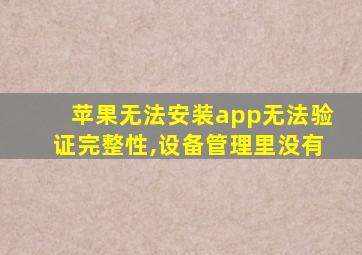 苹果无法安装app无法验证完整性,设备管理里没有